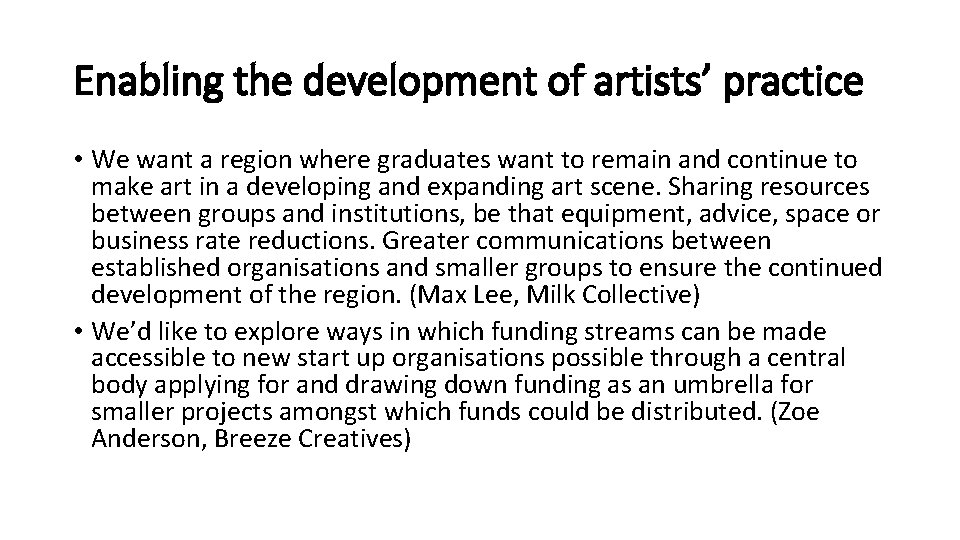 Enabling the development of artists' practice

• We want a region where graduates want to remain and continue to make art in a developing and expanding art scene. Sharing resources between groups and institutions, be that equipment, advice, space or business rate reductions. Greater communications between established organisations and smaller groups to ensure the continued development of the region. (Max Lee, Milk Collective)
• We'd like to explore ways in which funding streams can be made accessible to new start up organisations possible through a central body applying for and drawing down funding as an umbrella for smaller projects amongst which funds could be distributed. (Zoe Anderson, Breeze Creatives)